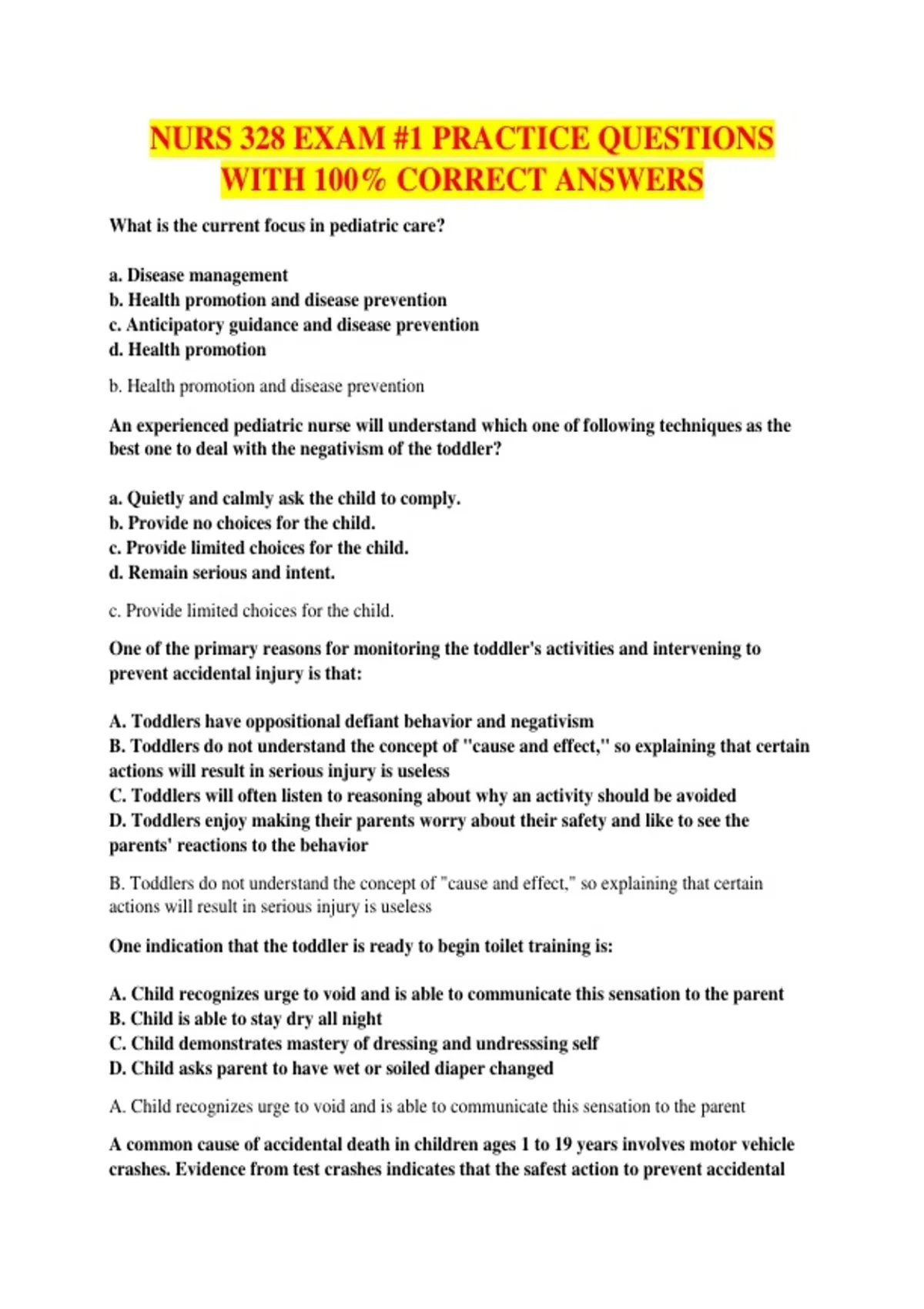 NURS 328 EXAM #1 PRACTICE QUESTIONS WITH 100% CORRECT ANSWERS

What is the current focus in pediatric care?

a. Disease management
b. Health promotion and disease prevention
c. Anticipatory guidance and disease prevention
d. Health promotion

b. Health promotion and disease prevention

An experienced pediatric nurse will understand which one of following techniques as the best one to deal with the negativism of the toddler?

a. Quietly and calmly ask the child to comply.
b. Provide no choices for the child.
c. Provide limited choices for the child.
d. Remain serious and intent.

c. Provide limited choices for the child.

One of the primary reasons for monitoring the toddler's activities and intervening to prevent accidental injury is that:

A. Toddlers have oppositional defiant behavior and negativism
B. Toddlers do not understand the concept of "cause and effect," so explaining that certain actions will result in serious injury is useless
C. Toddlers will often listen to reasoning about why an activity should be avoided
D. Toddlers enjoy making their parents worry about their safety and like to see the parents' reactions to the behavior

B. Toddlers do not understand the concept of "cause and effect," so explaining that certain actions will result in serious injury is useless

One indication that the toddler is ready to begin toilet training is:

A. Child recognizes urge to void and is able to communicate this sensation to the parent
B. Child is able to stay dry all night
C. Child demonstrates mastery of dressing and undresssing self
D. Child asks parent to have wet or soiled diaper changed

A. Child recognizes urge to void and is able to communicate this sensation to the parent

A common cause of accidental death in children ages 1 to 19 years involves motor vehicle crashes. Evidence from test crashes indicates that the safest action to prevent accidental